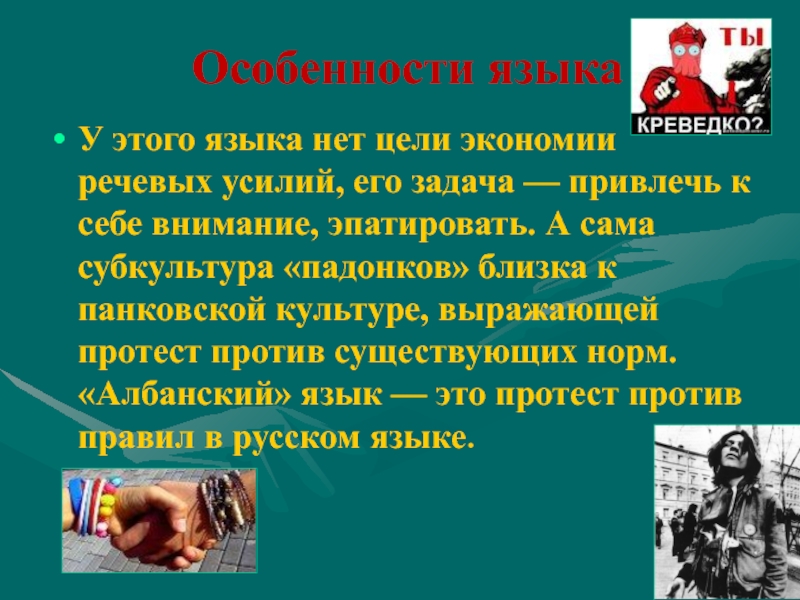 Особенности языка

ТЫ
КРЕВЕДКО?

• У этого языка нет цели экономии речевых усилий, его задача — привлечь к себе внимание, эпатировать. А сама субкультура «падонков» близка к панковской культуре, выражающей протест против существующих норм. «Албанский» язык — это протест против правил в русском языке.